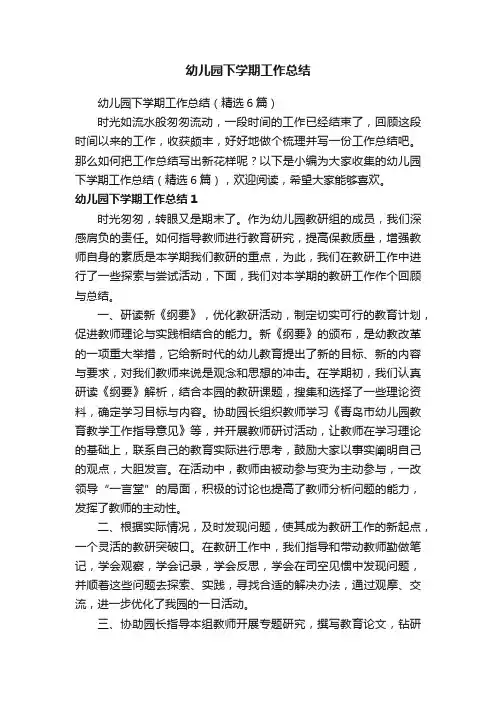 幼儿园下学期工作总结

幼儿园下学期工作总结（精选6篇）

时光如流水般匆匆流动，一段时间的工作已经结束了，回顾这段时间以来的工作，收获颇丰，好好地做个梳理并写一份工作总结吧。那么如何把工作总结写出新花样呢？以下是小编为大家收集的幼儿园下学期工作总结（精选6篇），欢迎阅读，希望大家能够喜欢。

幼儿园下学期工作总结1

时光匆匆，转眼又是期末了。作为幼儿园教研组的成员，我们深感肩负的责任。如何指导教师进行教育研究，提高保教质量，增强教师自身的素质是本学期我们教研的重点，为此，我们在教研工作中进行了一些探索与尝试活动，下面，我们对本学期的教研工作作个回顾与总结。

一、研读新《纲要》，优化教研活动，制定切实可行的教育计划，促进教师理论与实践相结合的能力。新《纲要》的颁布，是幼教改革的一项重大举措，它给新时代的幼儿教育提出了新的目标、新的内容与要求，对我们教师来说是观念和思想的冲击。在学期初，我们认真研读《纲要》解析，结合本园的教研课题，搜集和选择了一些理论资料，确定学习目标与内容。协助园长组织教师学习《青岛市幼儿园教育教学工作指导意见》等，并开展教师研讨活动，让教师在学习理论的基础上，联系自己的教育实际进行思考，鼓励大家以事实阐明自己的观点，大胆发言。在活动中，教师由被动参与变为主动参与，一改领导“一言堂”的局面，积极的讨论也提高了教师分析问题的能力，发挥了教师的主动性。

二、根据实际情况，及时发现问题，使其成为教研工作的新起点，一个灵活的教研突破口。在教研工作中，我们指导和带动教师勤做笔记，学会观察，学会记录，学会反思，学会在司空见惯中发现问题，并顺着这些问题去探索、实践，寻找合适的解决办法，通过观摩、交流，进一步优化了我园的一日活动。

三、协助园长指导本组教师开展专题研究，撰写教育论文，钻研